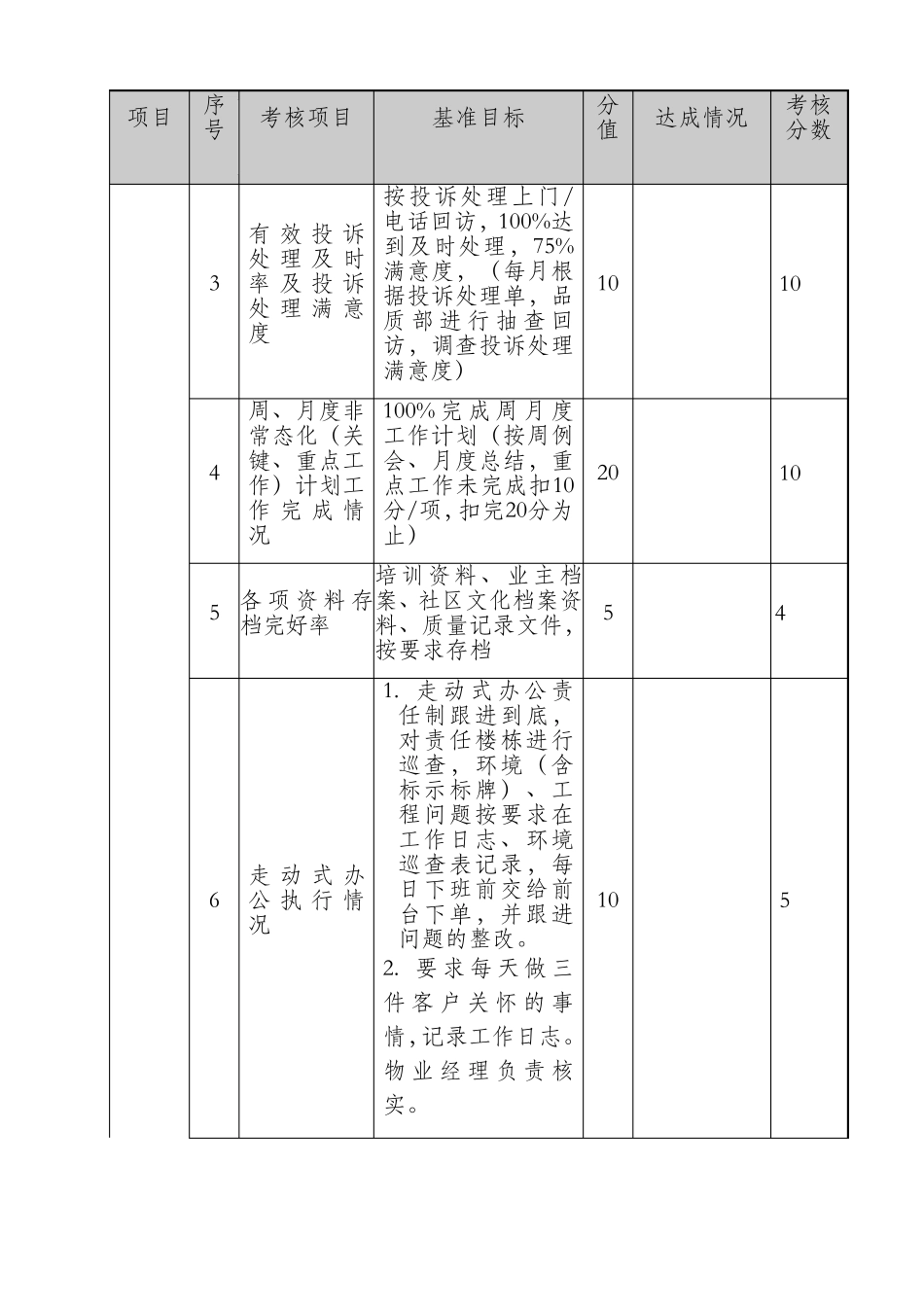 | 项目 | 序号 | 考核项目 | 基准目标 | 分值 | 达成情况 | 考核分数 |
|---|---|---|---|---|---|---|
| | 3 | 有效投诉处理及时率及投诉处理满意度 | 按投诉处理上门/电话回访，100%达到及时处理，75%满意度，（每月根据投诉处理单，品质部进行抽查回访，调查投诉处理满意度） | 10 | | 10 |
| | 4 | 周、月度非常态化（关键、重点工作）计划工作完成情况 | 100%完成周月度工作计划（按周例会、月度总结，重点工作未完成扣10分/项，扣完20分为止） | 20 | | 10 |
| | 5 | 各项资料存档完好率 | 培训资料、业主档案、社区文化档案资料、质量记录文件，按要求存档 | 5 | | 4 |
| | 6 | 走动式办公执行情况 | 1. 走动式办公责任制跟进到底，对责任楼栋进行巡查，环境（含标示标牌）、工程问题按要求在工作日志、环境巡查表记录，每日下班前交给前台下单，并跟进问题的整改。 2. 要求每天做三件客户关怀的事情，记录工作日志。物业经理负责核实。 | 10 | | 5 |